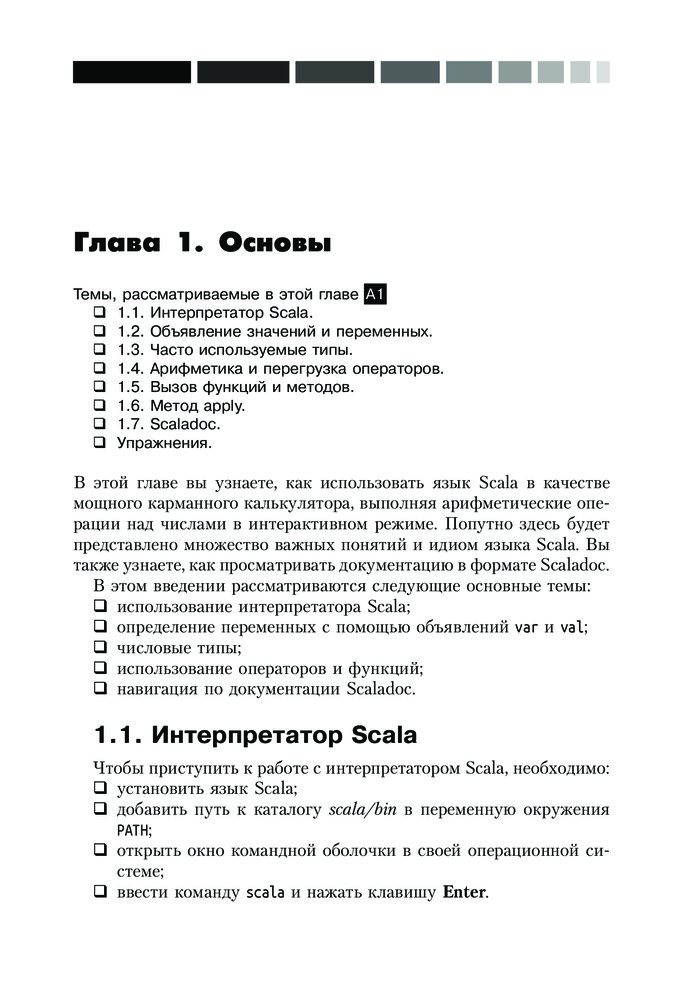 Глава 1. Основы

Темы, рассматриваемые в этой главе A1
❑ 1.1. Интерпретатор Scala.
❑ 1.2. Объявление значений и переменных.
❑ 1.3. Часто используемые типы.
❑ 1.4. Арифметика и перегрузка операторов.
❑ 1.5. Вызов функций и методов.
❑ 1.6. Метод apply.
❑ 1.7. Scaladoc.
❑ Упражнения.

В этой главе вы узнаете, как использовать язык Scala в качестве мощного карманного калькулятора, выполняя арифметические операции над числами в интерактивном режиме. Попутно здесь будет представлено множество важных понятий и идиом языка Scala. Вы также узнаете, как просматривать документацию в формате Scaladoc.

В этом введении рассматриваются следующие основные темы:
❑ использование интерпретатора Scala;
❑ определение переменных с помощью объявлений var и val;
❑ числовые типы;
❑ использование операторов и функций;
❑ навигация по документации Scaladoc.

1.1. Интерпретатор Scala

Чтобы приступить к работе с интерпретатором Scala, необходимо:
❑ установить язык Scala;
❑ добавить путь к каталогу scala/bin в переменную окружения PATH;
❑ открыть окно командной оболочки в своей операционной системе;
❑ ввести команду scala и нажать клавишу Enter.